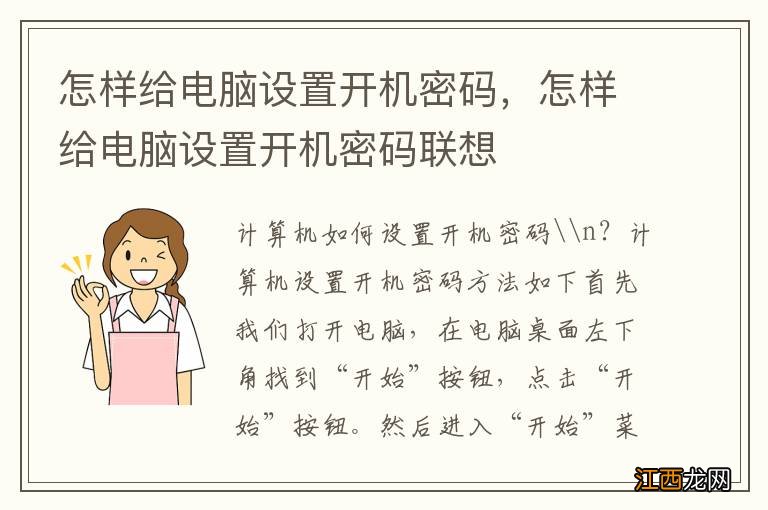 怎样给电脑设置开机密码，怎样给电脑设置开机密码联想

计算机如何设置开机密码\\n？计算机设置开机密码方法如下首先我们打开电脑，在电脑桌面左下角找到“开始”按钮，点击“开始”按钮。然后进入“开始”菜

江西龙网